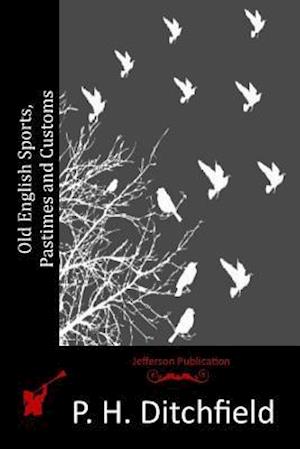 Old English Sports,
Pastimes and Customs

Jefferson Publication

P. H. Ditchfield